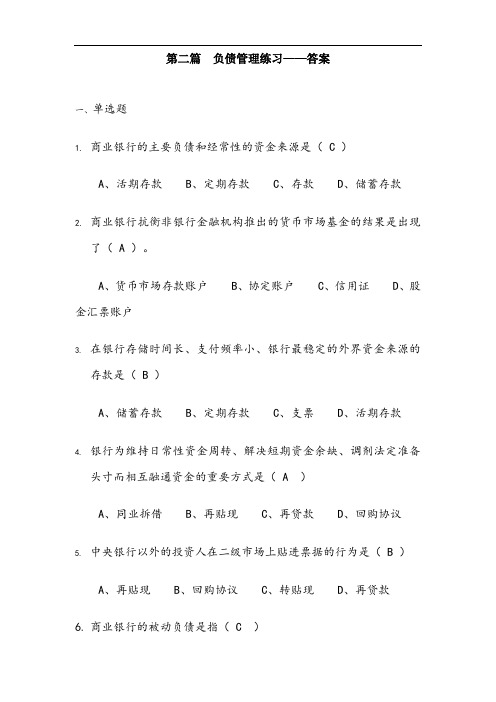 第二篇　负债管理练习——答案

一、单选题

1. 商业银行的主要负债和经常性的资金来源是（ C ）

A、活期存款　B、定期存款　C、存款　D、储蓄存款

2. 商业银行抗衡非银行金融机构推出的货币市场基金的结果是出现了（ A ）。

A、货币市场存款账户　B、协定账户　C、信用证　D、股金汇票账户

3. 在银行存储时间长、支付频率小、银行最稳定的外界资金来源的存款是（ B ）

A、储蓄存款　B、定期存款　C、支票　D、活期存款

4. 银行为维持日常性资金周转、解决短期资金余缺、调剂法定准备头寸而相互融通资金的重要方式是（ A ）

A、同业拆借　B、再贴现　C、再贷款　D、回购协议

5. 中央银行以外的投资人在二级市场上贴进票据的行为是（ B ）

A、再贴现　B、回购协议　C、转贴现　D、再贷款

6. 商业银行的被动负债是指（ C ）